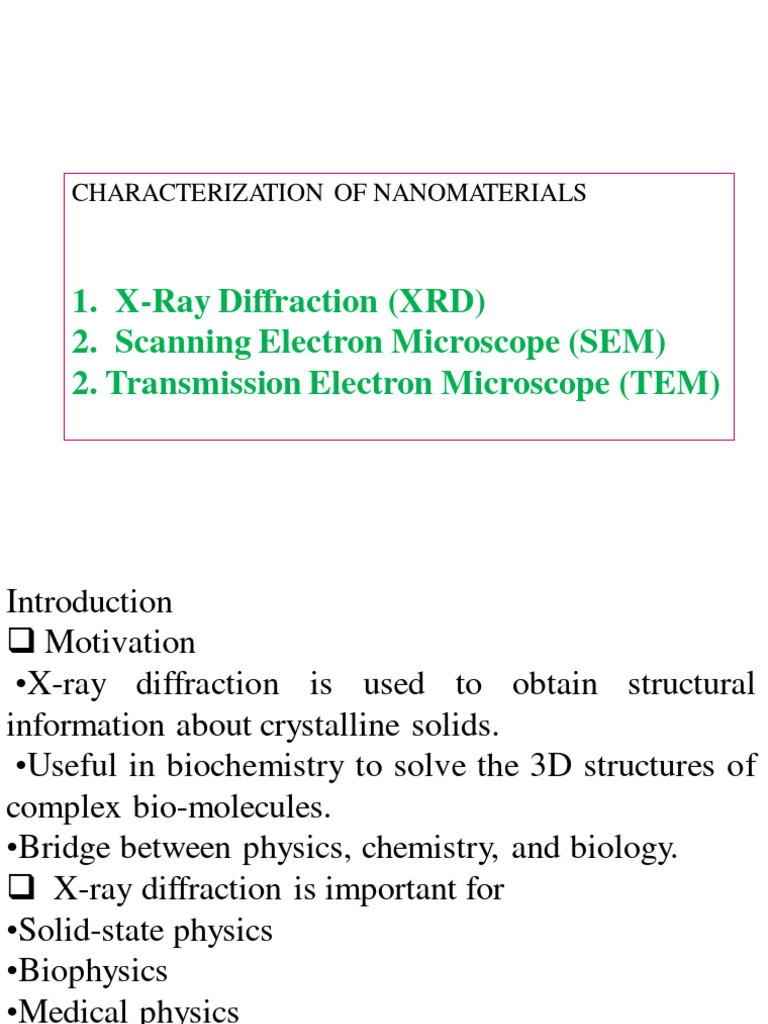 CHARACTERIZATION OF NANOMATERIALS

1. X-Ray Diffraction (XRD)
2. Scanning Electron Microscope (SEM)
2. Transmission Electron Microscope (TEM)

Introduction
❑ Motivation
•X-ray diffraction is used to obtain structural information about crystalline solids.
•Useful in biochemistry to solve the 3D structures of complex bio-molecules.
•Bridge between physics, chemistry, and biology.
❑ X-ray diffraction is important for
•Solid-state physics
•Biophysics
•Medical physics